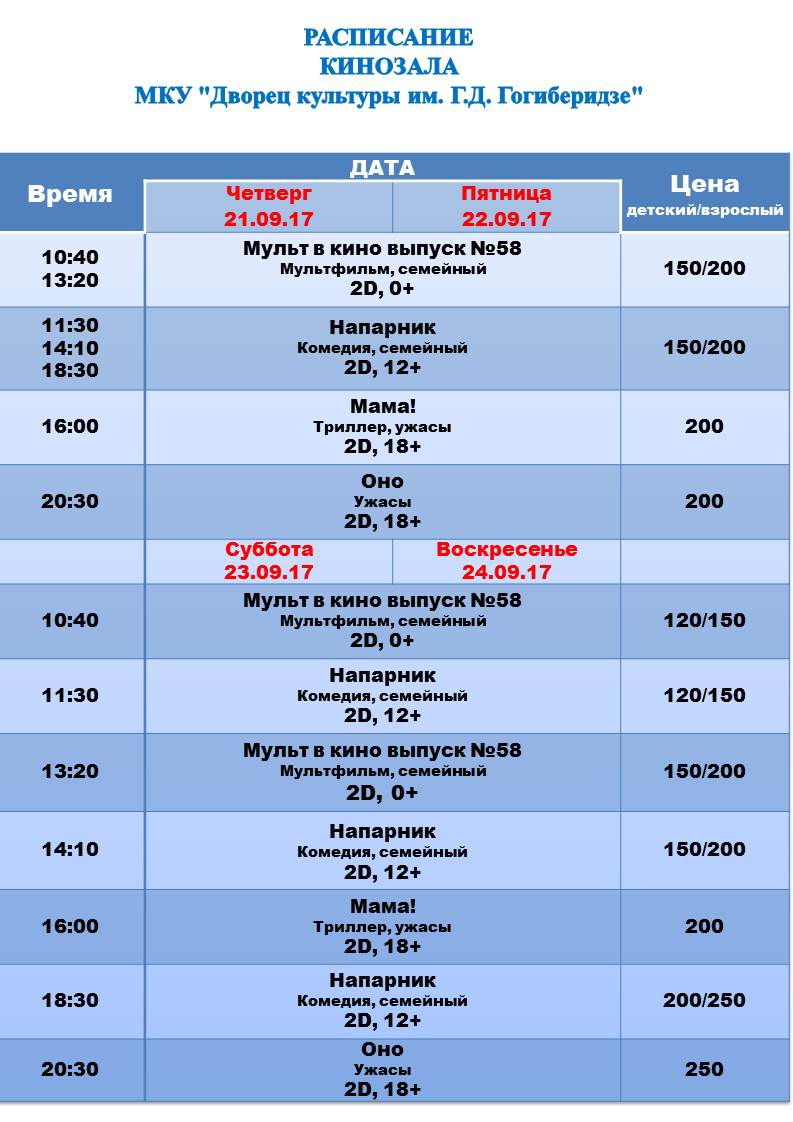 РАСПИСАНИЕ
КИНОЗАЛА
МКУ "Дворец культуры им. Г.Д. Гогиберидзе"

| Время | ДАТА | | Цена детский/взрослый |
|---|---|---|---|
| | Четверг 21.09.17 | Пятница 22.09.17 | |
| 10:40 13:20 | Мульт в кино выпуск №58 Мультфильм, семейный 2D, 0+ | | 150/200 |
| 11:30 14:10 18:30 | Напарник Комедия, семейный 2D, 12+ | | 150/200 |
| 16:00 | Мама! Триллер, ужасы 2D, 18+ | | 200 |
| 20:30 | Оно Ужасы 2D, 18+ | | 200 |
| | Суббота 23.09.17 | Воскресенье 24.09.17 | |
| 10:40 | Мульт в кино выпуск №58 Мультфильм, семейный 2D, 0+ | | 120/150 |
| 11:30 | Напарник Комедия, семейный 2D, 12+ | | 120/150 |
| 13:20 | Мульт в кино выпуск №58 Мультфильм, семейный 2D, 0+ | | 150/200 |
| 14:10 | Напарник Комедия, семейный 2D, 12+ | | 150/200 |
| 16:00 | Мама! Триллер, ужасы 2D, 18+ | | 200 |
| 18:30 | Напарник Комедия, семейный 2D, 12+ | | 200/250 |
| 20:30 | Оно Ужасы 2D, 18+ | | 250 |